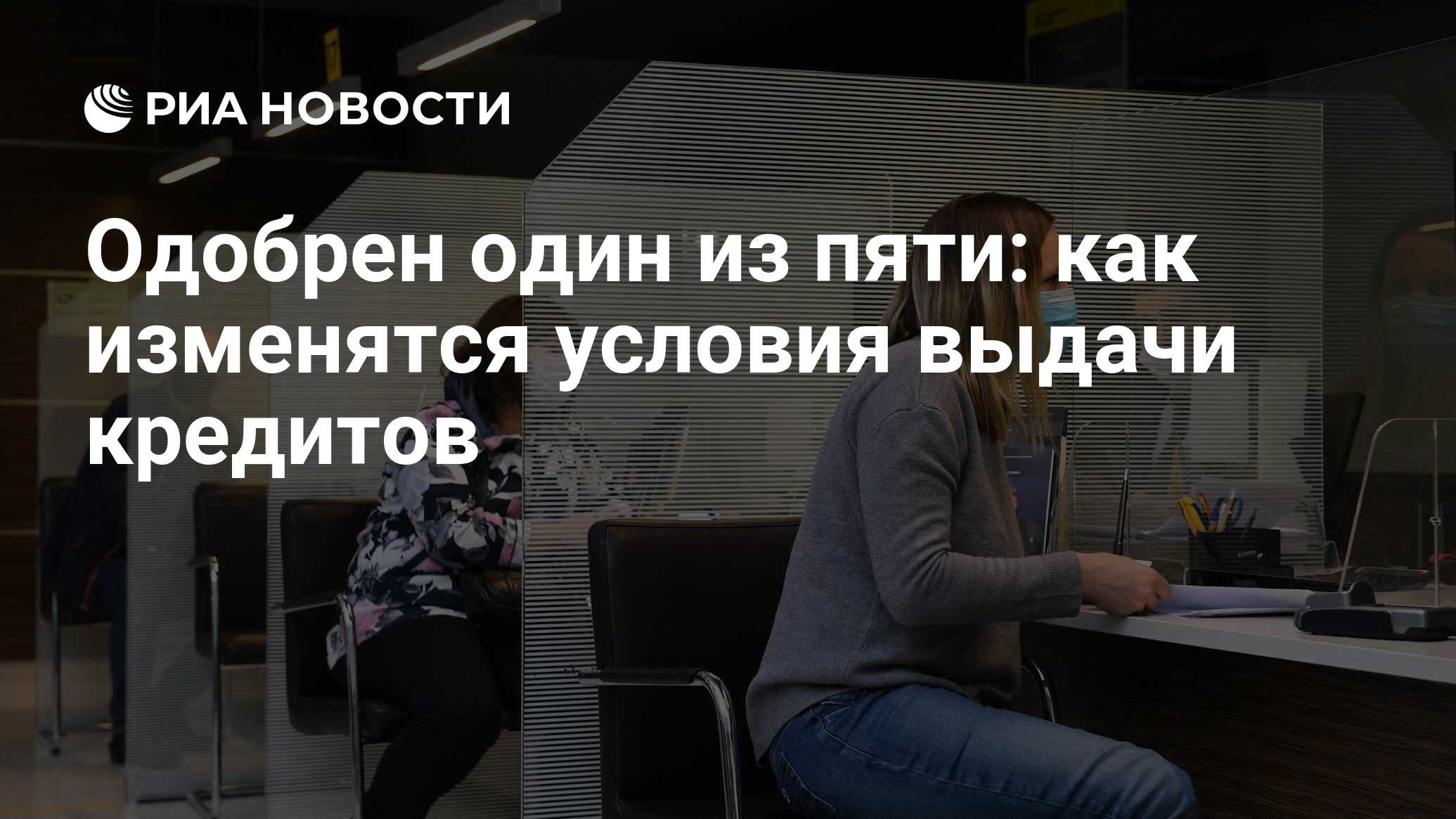 РИА НОВОСТИ

Одобрен один из пяти: как изменятся условия выдачи кредитов